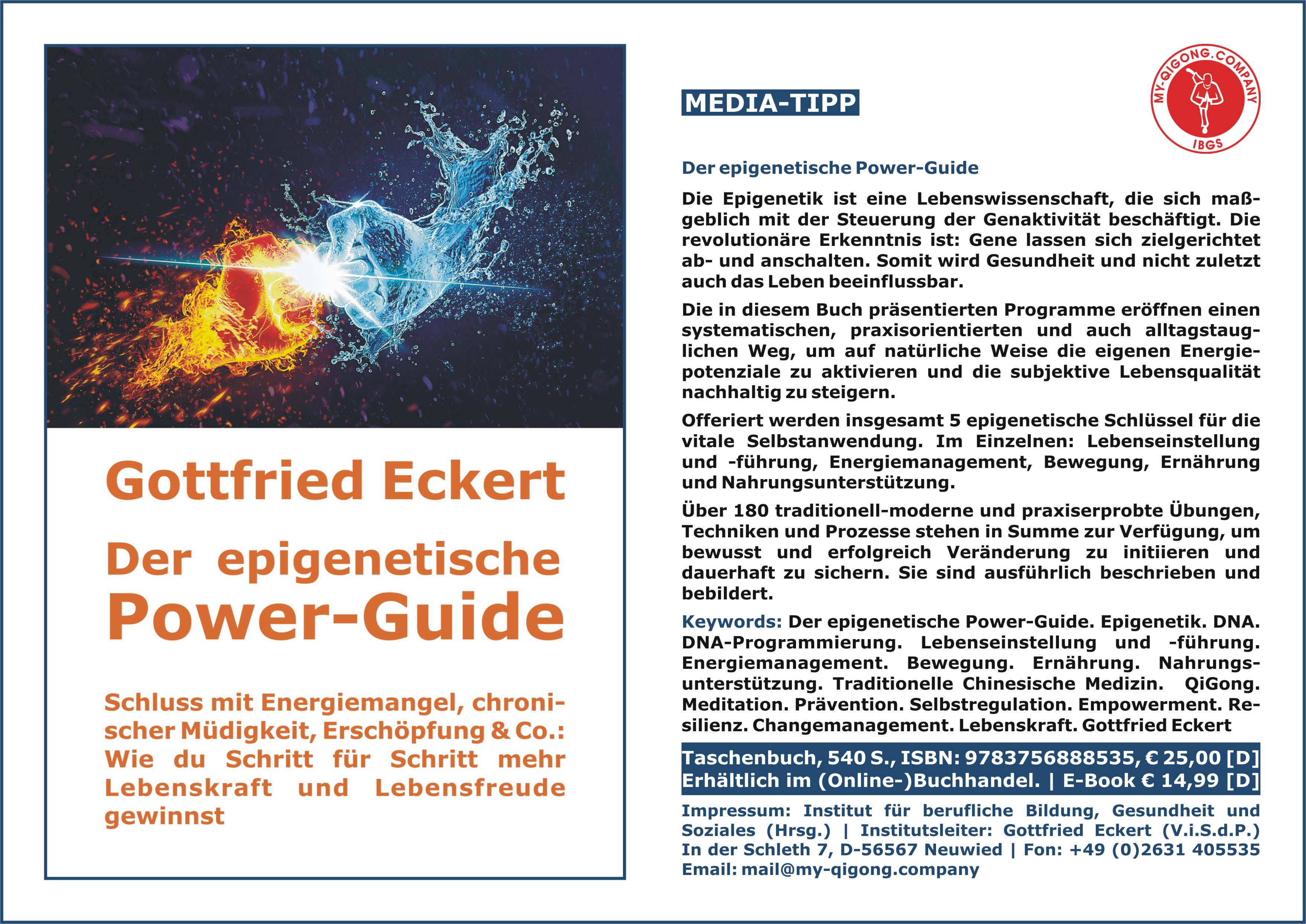 Gottfried Eckert

Der epigenetische Power-Guide

Schluss mit Energiemangel, chronischer Müdigkeit, Erschöpfung & Co.: Wie du Schritt für Schritt mehr Lebenskraft und Lebensfreude gewinnst

MEDIA-TIPP

MY-QIGONG.COMPANY
IBGS

Der epigenetische Power-Guide

Die Epigenetik ist eine Lebenswissenschaft, die sich maßgeblich mit der Steuerung der Genaktivität beschäftigt. Die revolutionäre Erkenntnis ist: Gene lassen sich zielgerichtet ab- und anschalten. Somit wird Gesundheit und nicht zuletzt auch das Leben beeinflussbar.

Die in diesem Buch präsentierten Programme eröffnen einen systematischen, praxisorientierten und auch alltagstauglichen Weg, um auf natürliche Weise die eigenen Energiepotenziale zu aktivieren und die subjektive Lebensqualität nachhaltig zu steigern.

Offeriert werden insgesamt 5 epigenetische Schlüssel für die vitale Selbstanwendung. Im Einzelnen: Lebenseinstellung und -führung, Energiemanagement, Bewegung, Ernährung und Nahrungsunterstützung.

Über 180 traditionell-moderne und praxiserprobte Übungen, Techniken und Prozesse stehen in Summe zur Verfügung, um bewusst und erfolgreich Veränderung zu initiieren und dauerhaft zu sichern. Sie sind ausführlich beschrieben und bebildert.

Keywords: Der epigenetische Power-Guide. Epigenetik. DNA. DNA-Programmierung. Lebenseinstellung und -führung. Energiemanagement. Bewegung. Ernährung. Nahrungsunterstützung. Traditionelle Chinesische Medizin. QiGong. Meditation. Prävention. Selbstregulation. Empowerment. Resilienz. Changemanagement. Lebenskraft. Gottfried Eckert

Taschenbuch, 540 S., ISBN: 9783756888535, € 25,00 [D]
Erhältlich im (Online-)Buchhandel. | E-Book € 14,99 [D]

Impressum: Institut für berufliche Bildung, Gesundheit und Soziales (Hrsg.) | Institutsleiter: Gottfried Eckert (V.i.S.d.P.) In der Schleth 7, D-56567 Neuwied | Fon: +49 (0)2631 405535 Email: mail@my-qigong.company